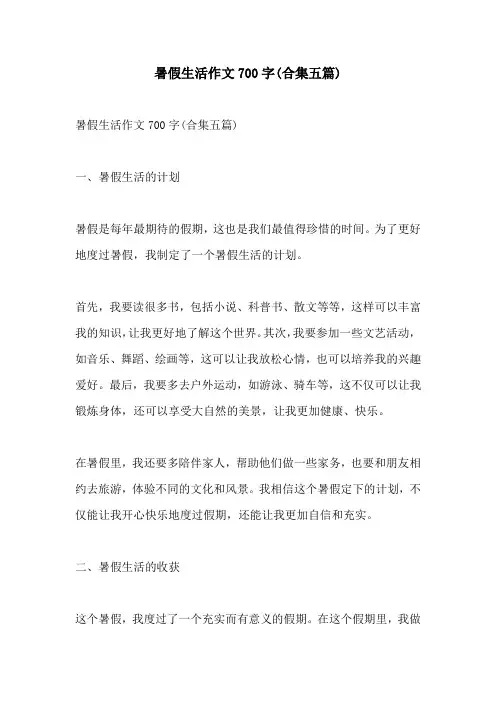 暑假生活作文 700 字(合集五篇)

暑假生活作文 700 字(合集五篇)

一、暑假生活的计划

暑假是每年最期待的假期，这也是我们最值得珍惜的时间。为了更好地度过暑假，我制定了一个暑假生活的计划。

首先，我要读很多书，包括小说、科普书、散文等等，这样可以丰富我的知识，让我更好地了解这个世界。其次，我要参加一些文艺活动，如音乐、舞蹈、绘画等，这可以让我放松心情，也可以培养我的兴趣爱好。最后，我要多去户外运动，如游泳、骑车等，这不仅可以让我锻炼身体，还可以享受大自然的美景，让我更加健康、快乐。

在暑假里，我还要多陪伴家人，帮助他们做一些家务，也要和朋友相约去旅游，体验不同的文化和风景。我相信这个暑假定下的计划，不仅能让我开心快乐地度过假期，还能让我更加自信和充实。

二、暑假生活的收获

这个暑假，我度过了一个充实而有意义的假期。在这个假期里，我做